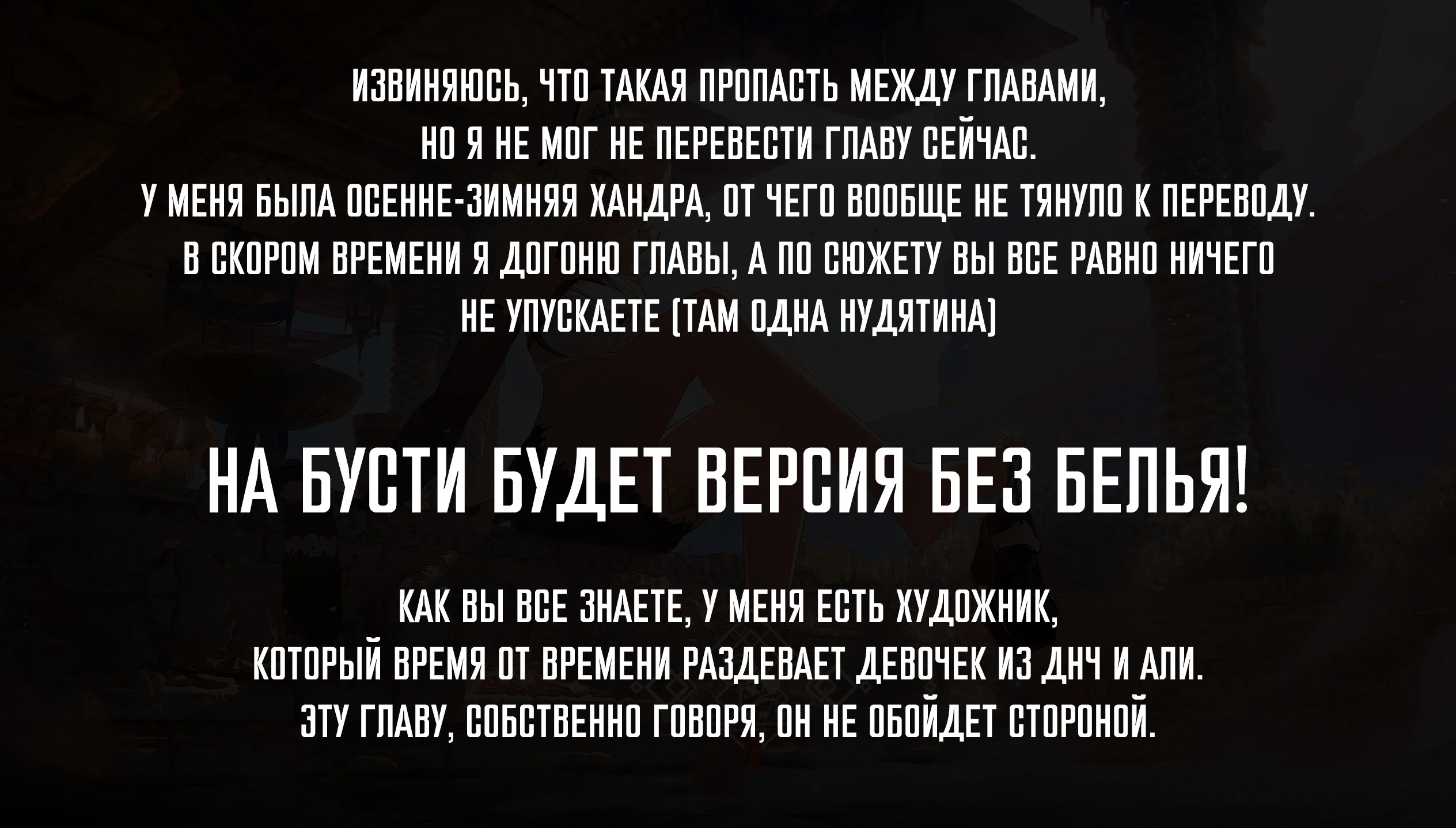 ИЗВИНЯЮСЬ, ЧТО ТАКАЯ ПРОПАСТЬ МЕЖДУ ГЛАВАМИ, НО Я НЕ МОГ НЕ ПЕРЕВЕСТИ ГЛАВУ СЕЙЧАС. У МЕНЯ БЫЛА ОСЕННЕ-ЗИМНЯЯ ХАНДРА, ОТ ЧЕГО ВООБЩЕ НЕ ТЯНУЛО К ПЕРЕВОДУ. В СКОРОМ ВРЕМЕНИ Я ДОГОНЮ ГЛАВЫ, А ПО СЮЖЕТУ ВЫ ВСЕ РАВНО НИЧЕГО НЕ УПУСКАЕТЕ (ТАМ ОДНА НУДЯТИНА)

НА БУСТИ БУДЕТ ВЕРСИЯ БЕЗ БЕЛЬЯ!

КАК ВЫ ВСЕ ЗНАЕТЕ, У МЕНЯ ЕСТЬ ХУДОЖНИК, КОТОРЫЙ ВРЕМЯ ОТ ВРЕМЕНИ РАЗДЕВАЕТ ДЕВОЧЕК ИЗ ДНЧ И АЛИ. ЭТУ ГЛАВУ, СОБСТВЕННО ГОВОРЯ, ОН НЕ ОБОЙДЕТ СТОРОНОЙ.